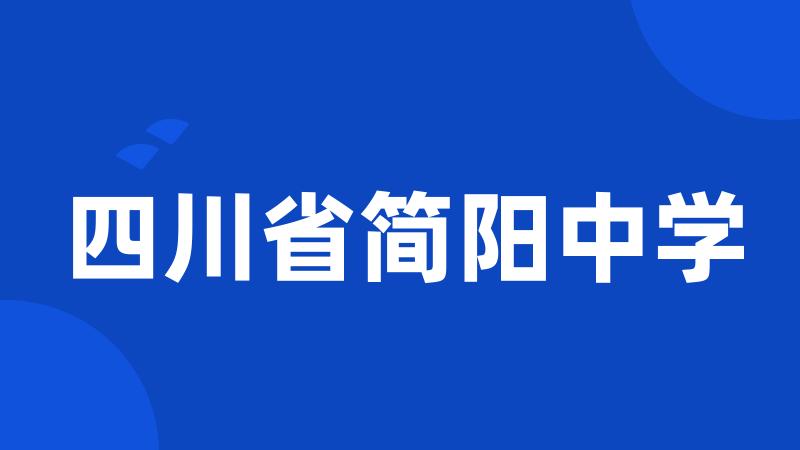 四川省简阳中学